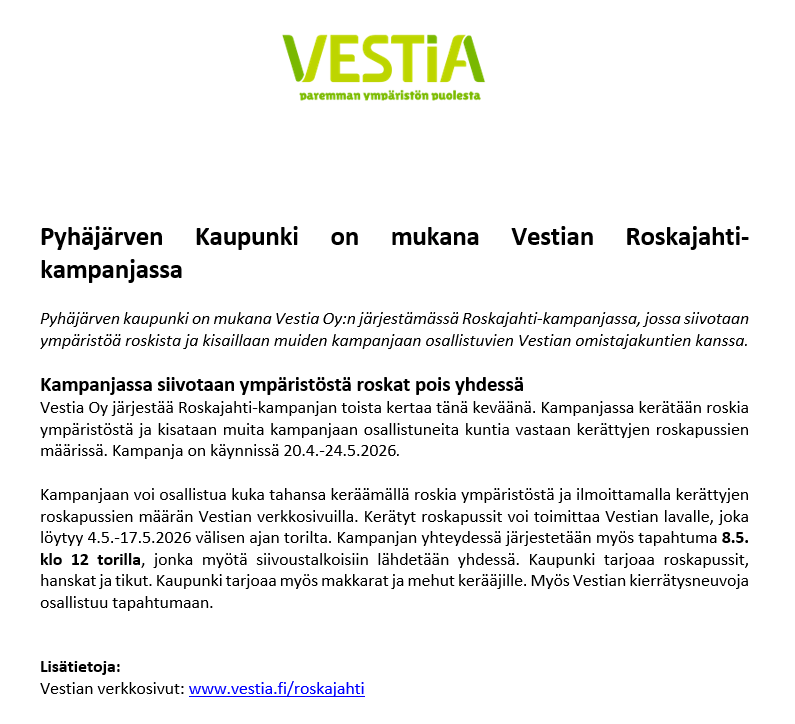 VESTIA
paremman ympäristön puolesta

Pyhäjärven Kaupunki on mukana Vestian Roskajahti-kampanjassa

Pyhäjärven kaupunki on mukana Vestia Oy:n järjestämässä Roskajahti-kampanjassa, jossa siivotaan ympäristöä roskista ja kisaillaan muiden kampanjaan osallistuvien Vestian omistajakuntien kanssa.

Kampanjassa siivotaan ympäristöstä roskat pois yhdessä
Vestia Oy järjestää Roskajahti-kampanjan toista kertaa tänä keväänä. Kampanjassa kerätään roskia ympäristöstä ja kisataan muita kampanjaan osallistuneita kuntia vastaan kerättyjen roskapussien määrissä. Kampanja on käynnissä 20.4.-24.5.2026.

Kampanjaan voi osallistua kuka tahansa keräämällä roskia ympäristöstä ja ilmoittamalla kerättyjen roskapussien määrän Vestian verkkosivuilla. Kerätyt roskapussit voi toimittaa Vestian lavalle, joka löytyy 4.5.-17.5.2026 välisen ajan torilta. Kampanjan yhteydessä järjestetään myös tapahtuma 8.5. klo 12 torilla, jonka myötä siivoustalkoisiin lähdetään yhdessä. Kaupunki tarjoaa roskapussit, hanskat ja tikut. Kaupunki tarjoaa myös makkarat ja mehut kerääjille. Myös Vestian kierrätysneuvoja osallistuu tapahtumaan.

Lisätietoja:
Vestian verkkosivut: www.vestia.fi/roskajahti